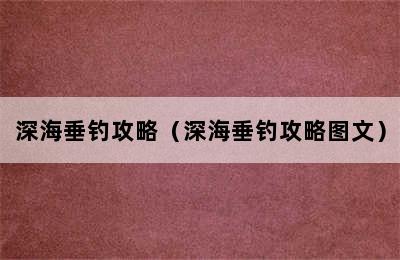 深海垂钓攻略（深海垂钓攻略图文）